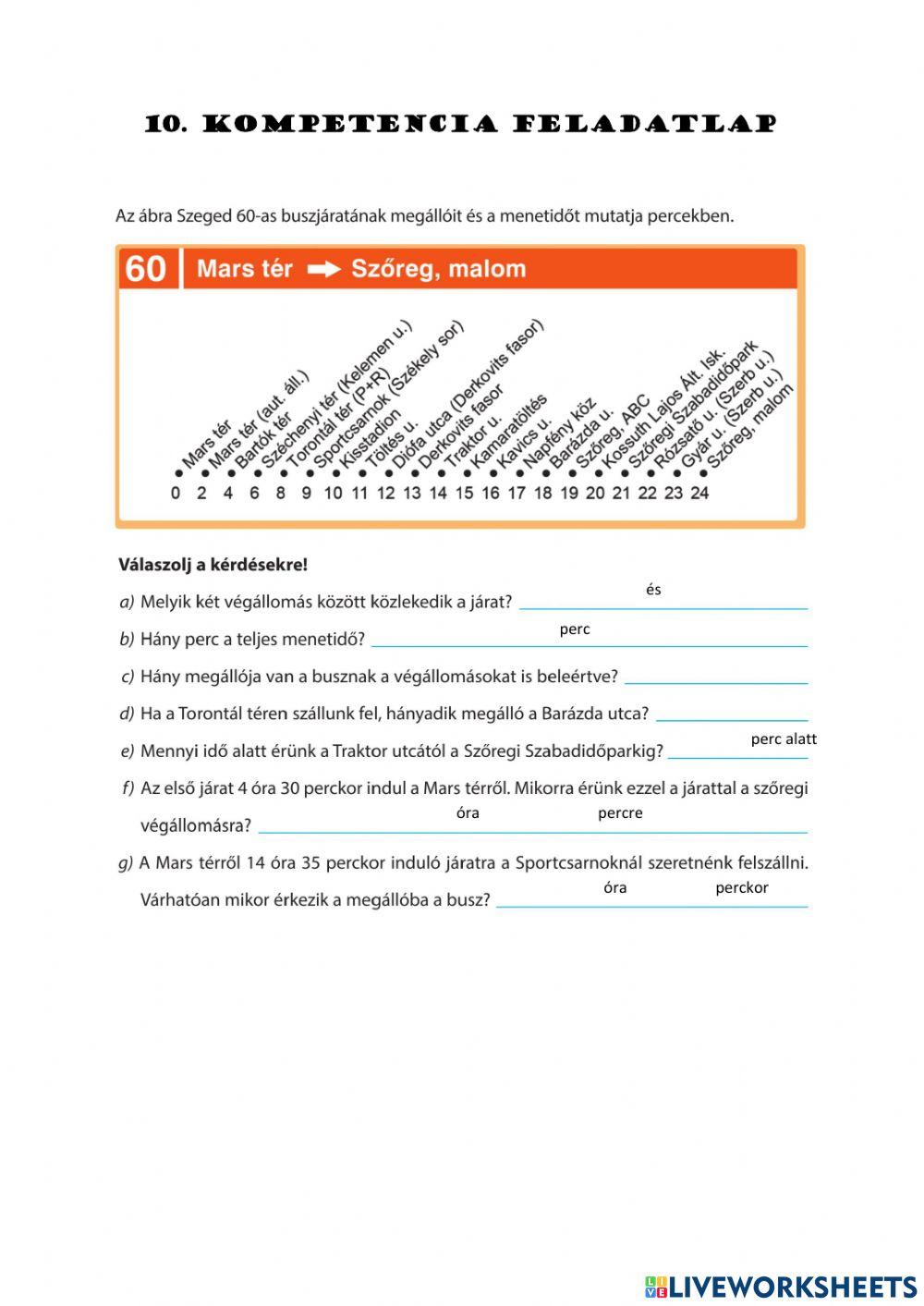 10. KOMPETENCIA FELADATLAP

Az ábra Szeged 60-as buszjáratának megállóit és a menetidőt mutatja percekben.

60 Mars tér → Szőreg, malom

Mars tér
Mars tér (aut. áll.)
Bartók tér
Széchenyi tér (Kelemen u.)
Torontál tér (P+R)
Sportcsarnok (Székely sor)
Kisstadion
Töltés u.
Diófa utca (Derkovits fasor)
Derkovits fasor
Traktor u.
Kamaratöltés
Kavics u.
Napfény köz
Barázda u.
Szőreg, ABC
Kossuth Lajos Ált. Isk.
Szőregi Szabadidőpark
Rózsatő u. (Szerb u.)
Gyár u. (Szerb u.)
Szőreg, malom

0 2 4 6 8 9 10 11 12 13 14 15 16 17 18 19 20 21 22 23 24

Válaszolj a kérdésekre!

a) Melyik két végállomás között közlekedik a járat? és

b) Hány perc a teljes menetidő? perc

c) Hány megállója van a busznak a végállomásokat is beleértve?

d) Ha a Torontál téren szállunk fel, hányadik megálló a Barázda utca?

e) Mennyi idő alatt érünk a Traktor utcától a Szőregi Szabadidőparkig? perc alatt

f) Az első járat 4 óra 30 perckor indul a Mars térről. Mikorra érünk ezzel a járattal a szőregi végállomásra? óra percre

g) A Mars térről 14 óra 35 perckor induló járatra a Sportcsarnoknál szeretnénk felszállni. Várhatóan mikor érkezik a megállóba a busz? óra perckor

LIVEWORKSHEETS